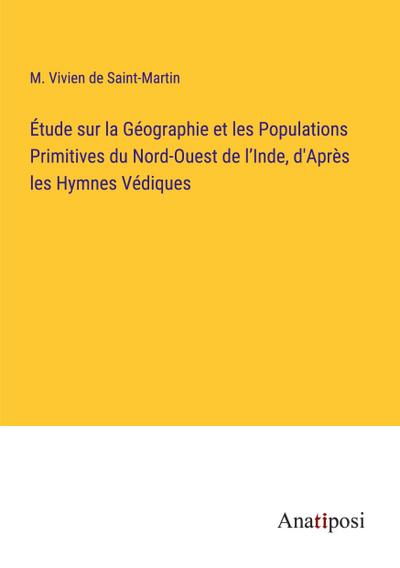 M. Vivien de Saint-Martin

Étude sur la Géographie et les Populations Primitives du Nord-Ouest de l’Inde, d'Après les Hymnes Védiques

Anatiposi